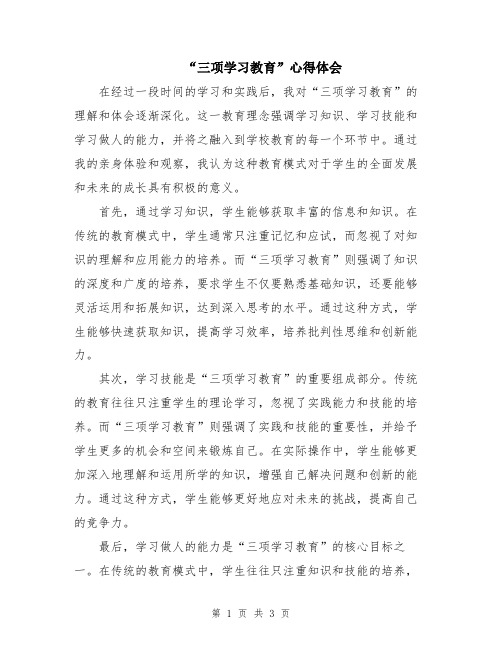 “三项学习教育”心得体会

在经过一段时间的学习和实践后，我对“三项学习教育”的理解和体会逐渐深化。这一教育理念强调学习知识、学习技能和学习做人的能力，并将之融入到学校教育的每一个环节中。通过我的亲身体验和观察，我认为这种教育模式对于学生的全面发展和未来的成长具有积极的意义。

首先，通过学习知识，学生能够获取丰富的信息和知识。在传统的教育模式中，学生通常只注重记忆和应试，而忽视了对知识的理解和应用能力的培养。而“三项学习教育”则强调了知识的深度和广度的培养，要求学生不仅要熟悉基础知识，还要能够灵活运用和拓展知识，达到深入思考的水平。通过这种方式，学生能够快速获取知识，提高学习效率，培养批判性思维和创新能力。

其次，学习技能是“三项学习教育”的重要组成部分。传统的教育往往只注重学生的理论学习，忽视了实践能力和技能的培养。而“三项学习教育”则强调了实践和技能的重要性，并给予学生更多的机会和空间来锻炼自己。在实际操作中，学生能够更加深入地理解和运用所学的知识，增强自己解决问题和创新的能力。通过这种方式，学生能够更好地应对未来的挑战，提高自己的竞争力。

最后，学习做人的能力是“三项学习教育”的核心目标之一。在传统的教育模式中，学生往往只注重知识和技能的培养，

第 1 页 共 3 页